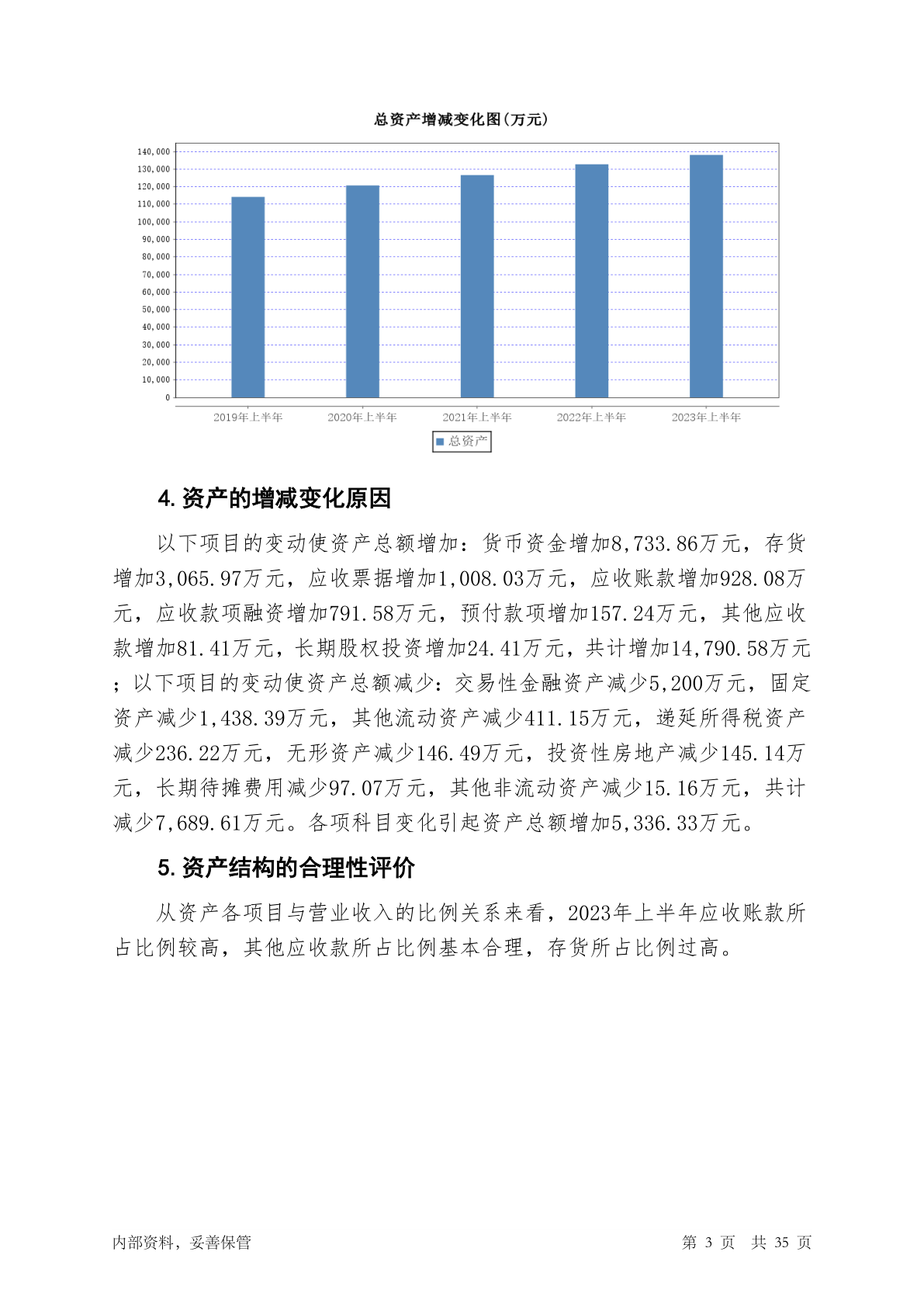 总资产增减变化图(万元)

140,000
130,000
120,000
110,000
100,000
90,000
80,000
70,000
60,000
50,000
40,000
30,000
20,000
10,000
0

2019年上半年 2020年上半年 2021年上半年 2022年上半年 2023年上半年

总资产

4.资产的增减变化原因

以下项目的变动使资产总额增加：货币资金增加8,733.86万元，存货增加3,065.97万元，应收票据增加1,008.03万元，应收账款增加928.08万元，应收款项融资增加791.58万元，预付款项增加157.24万元，其他应收款增加81.41万元，长期股权投资增加24.41万元，共计增加14,790.58万元；以下项目的变动使资产总额减少：交易性金融资产减少5,200万元，固定资产减少1,438.39万元，其他流动资产减少411.15万元，递延所得税资产减少236.22万元，无形资产减少146.49万元，投资性房地产减少145.14万元，长期待摊费用减少97.07万元，其他非流动资产减少15.16万元，共计减少7,689.61万元。各项科目变化引起资产总额增加5,336.33万元。

5.资产结构的合理性评价

从资产各项目与营业收入的比例关系来看，2023年上半年应收账款所占比例较高，其他应收款所占比例基本合理，存货所占比例过高。

内部资料，妥善保管

第 3 页 共 35 页